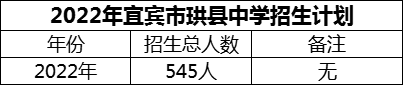 2022年宜宾市珙县中学招生计划

| 年份 | 招生总人数 | 备注 |
|---|---|---|
| 2022年 | 545人 | 无 |